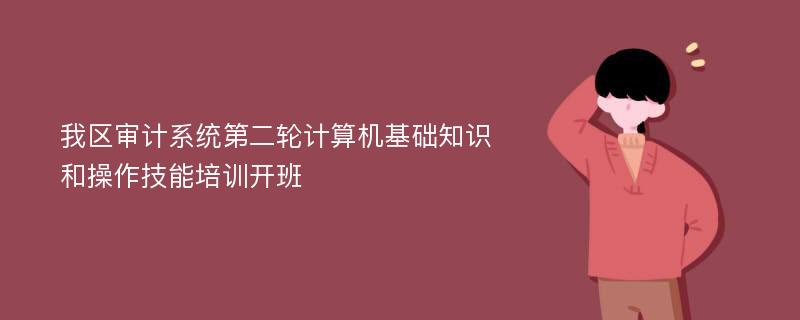 我区审计系统第二轮计算机基础知识和操作技能培训开班